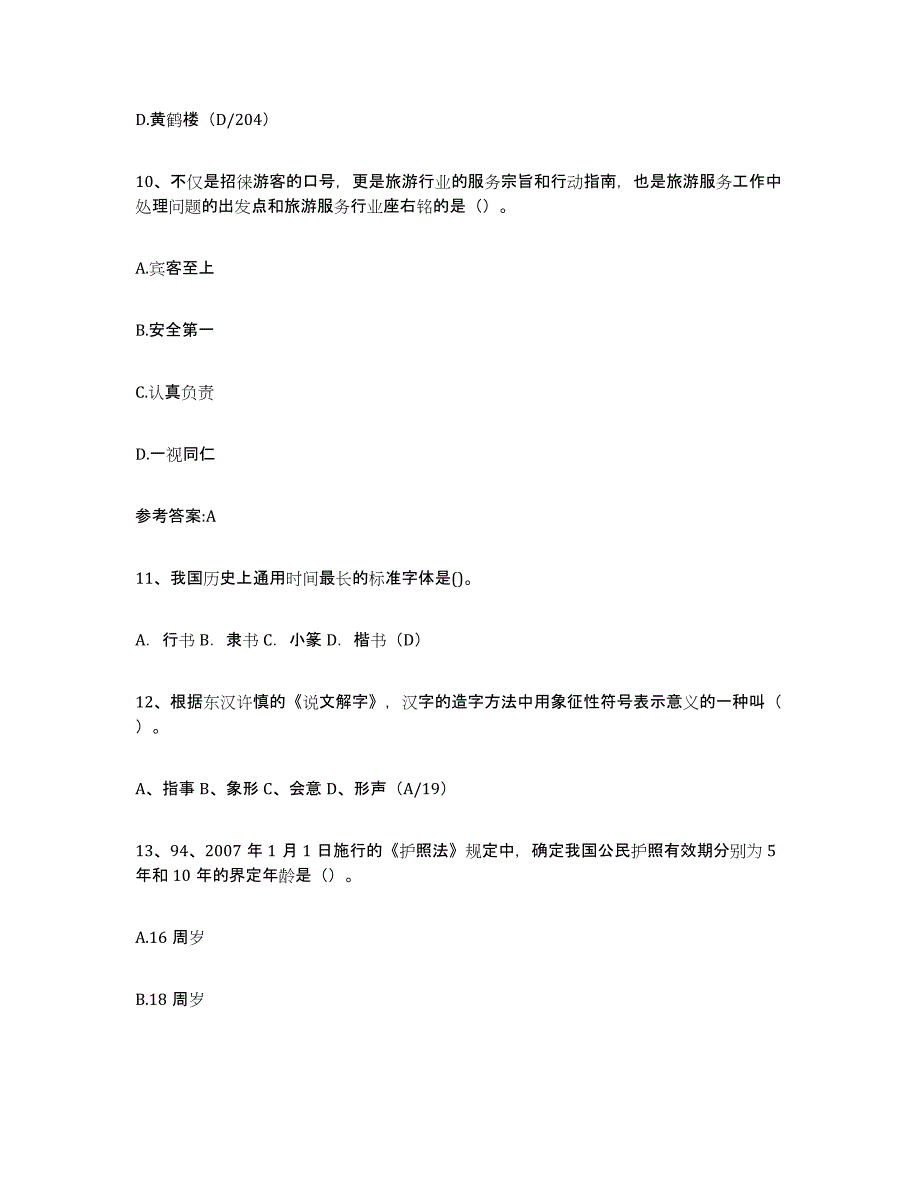 D.黄鹤楼（D/204）

10、不仅是招徕游客的口号，更是旅游行业的服务宗旨和行动指南，也是旅游服务工作中处理问题的出发点和旅游服务行业座右铭的是（）。

A.宾客至上

B.安全第一

C.认真负责

D.一视同仁

参考答案:A

11、我国历史上通用时间最长的标准字体是()。

A. 行书 B. 隶书 C. 小篆 D. 楷书（D）

12、根据东汉许慎的《说文解字》，汉字的造字方法中用象征性符号表示意义的一种叫（ ）。

A、指事 B、象形 C、会意 D、形声（A/19）

13、94、2007 年 1 月 1 日施行的《护照法》规定中，确定我国公民护照有效期分别为 5 年和 10 年的界定年龄是（）。

A.16 周岁

B.18 周岁